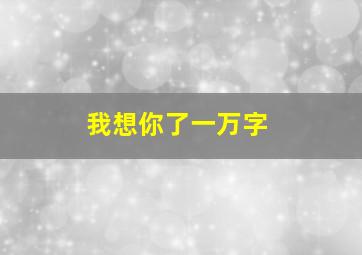 我想你了一万字